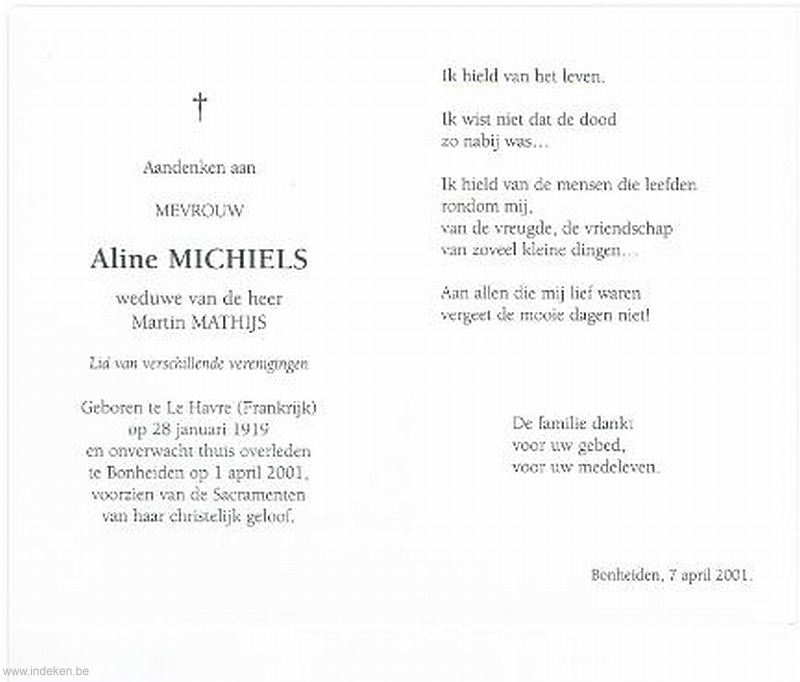 †

Aandenken aan

MEVROUW

Aline MICHIELS

weduwe van de heer
Martin MATHIJS

Lid van verschillende verenigingen

Geboren te Le Havre (Frankrijk)
op 28 januari 1919
en onverwacht thuis overleden
te Bonheiden op 1 april 2001,
voorzien van de Sacramenten
van haar christelijk geloof.

Ik hield van het leven.

Ik wist niet dat de dood
zo nabij was...

Ik hield van de mensen die leefden
rondom mij,
van de vreugde, de vriendschap
van zoveel kleine dingen...

Aan allen die mij lief waren
vergeet de mooie dagen niet!

De familie dankt
voor uw gebed,
voor uw medeleven.

Bonheiden, 7 april 2001.

www.indeken.be